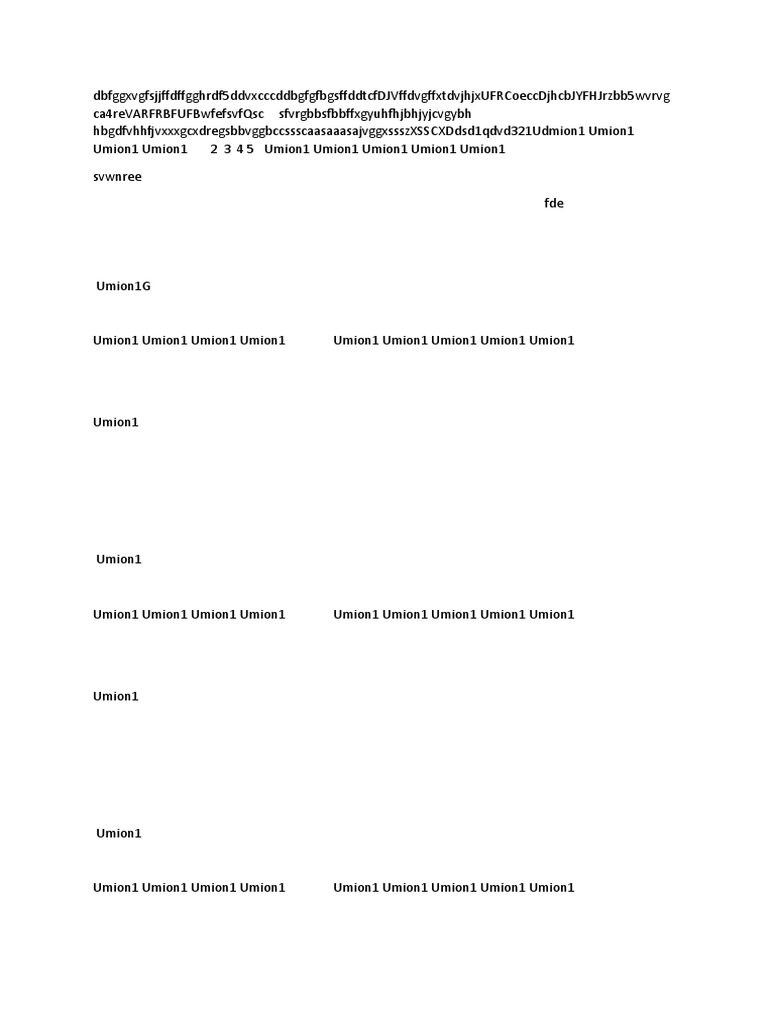 dbfggxvgfsjjffdffgghrdf5ddvxcccddbgfgfbgsffddtcfDJVffdvgffxtdvjhjxUFRCoeccDjhcbJYFHJrzbb5wvrvg ca4reVARFRBFUFBwfefsvfQsc sfvrgbbsfbbffxgyuhfhjbhjyjcvgybh hbgdfvhhfjvxxxgcxdregsbbvggbccssscaasaaasajvggxssszXSSCXDdsd1qdvd321Udmion1 Umion1 Umion1 Umion1 2 3 4 5 Umion1 Umion1 Umion1 Umion1 Umion1

svwnree

fde

Umion1G

Umion1 Umion1 Umion1 Umion1 Umion1 Umion1 Umion1 Umion1 Umion1

Umion1

Umion1

Umion1 Umion1 Umion1 Umion1 Umion1 Umion1 Umion1 Umion1 Umion1

Umion1

Umion1

Umion1 Umion1 Umion1 Umion1 Umion1 Umion1 Umion1 Umion1 Umion1